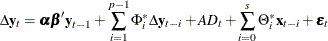 $\Delta \mathbf{y}_t = \boldsymbol{\alpha}\boldsymbol{\beta}'\mathbf{y}_{t-1} + \sum_{i=1}^{p-1} \Phi_i^* \Delta \mathbf{y}_{t-i} + AD_t + \sum_{i=0}^{s} \Theta_i^* \mathbf{x}_{t-i} + \boldsymbol{\varepsilon}_t$